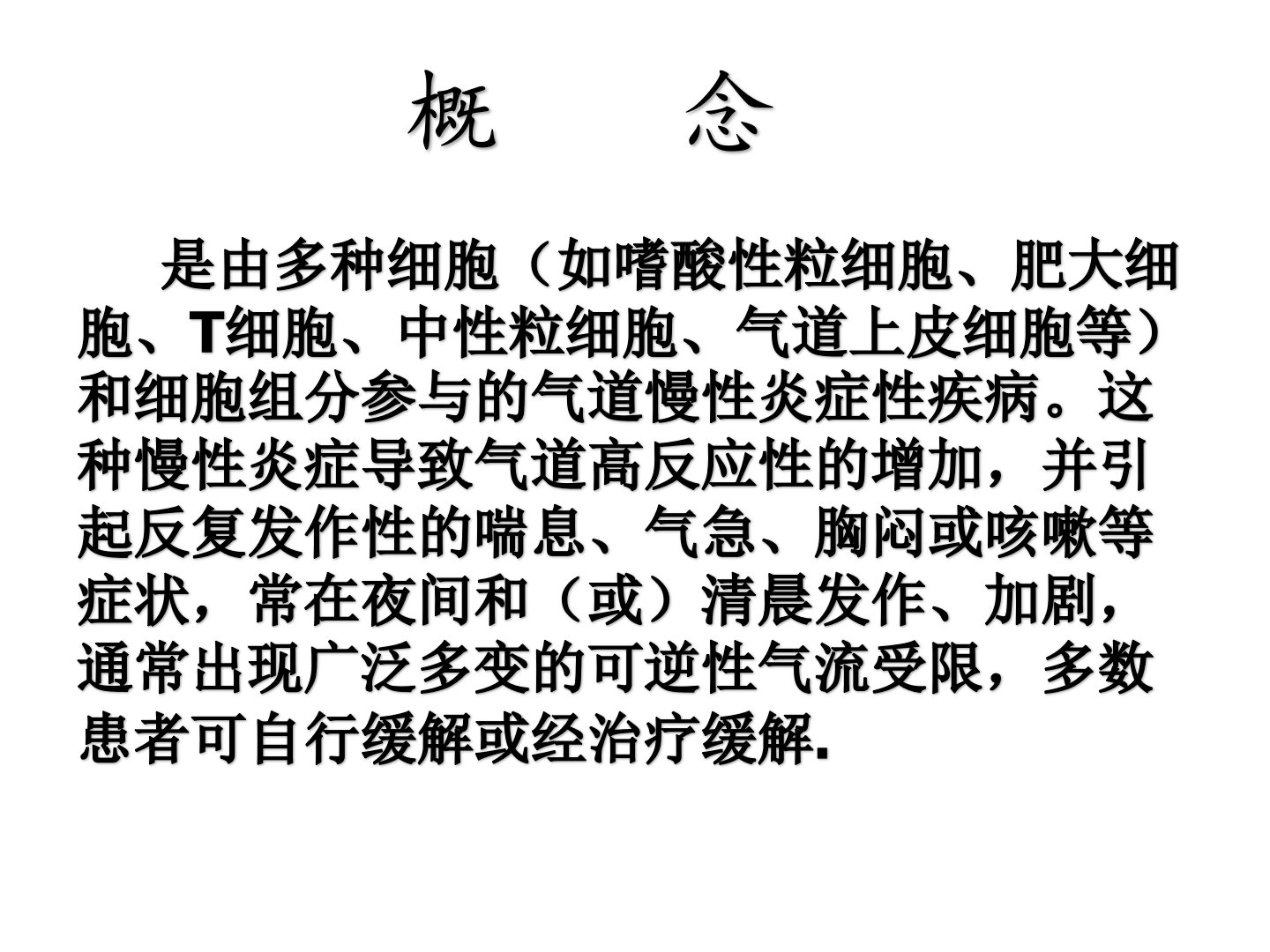 概　念

是由多种细胞（如嗜酸性粒细胞、肥大细胞、T细胞、中性粒细胞、气道上皮细胞等）和细胞组分参与的气道慢性炎症性疾病。这种慢性炎症导致气道高反应性的增加，并引起反复发作性的喘息、气急、胸闷或咳嗽等症状，常在夜间和（或）清晨发作、加剧，通常出现广泛多变的可逆性气流受限，多数患者可自行缓解或经治疗缓解.